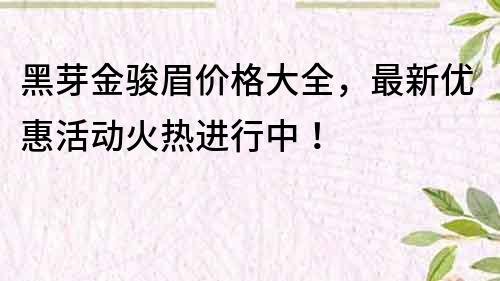 黑芽金骏眉价格大全，最新优惠活动火热进行中！